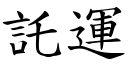 託運